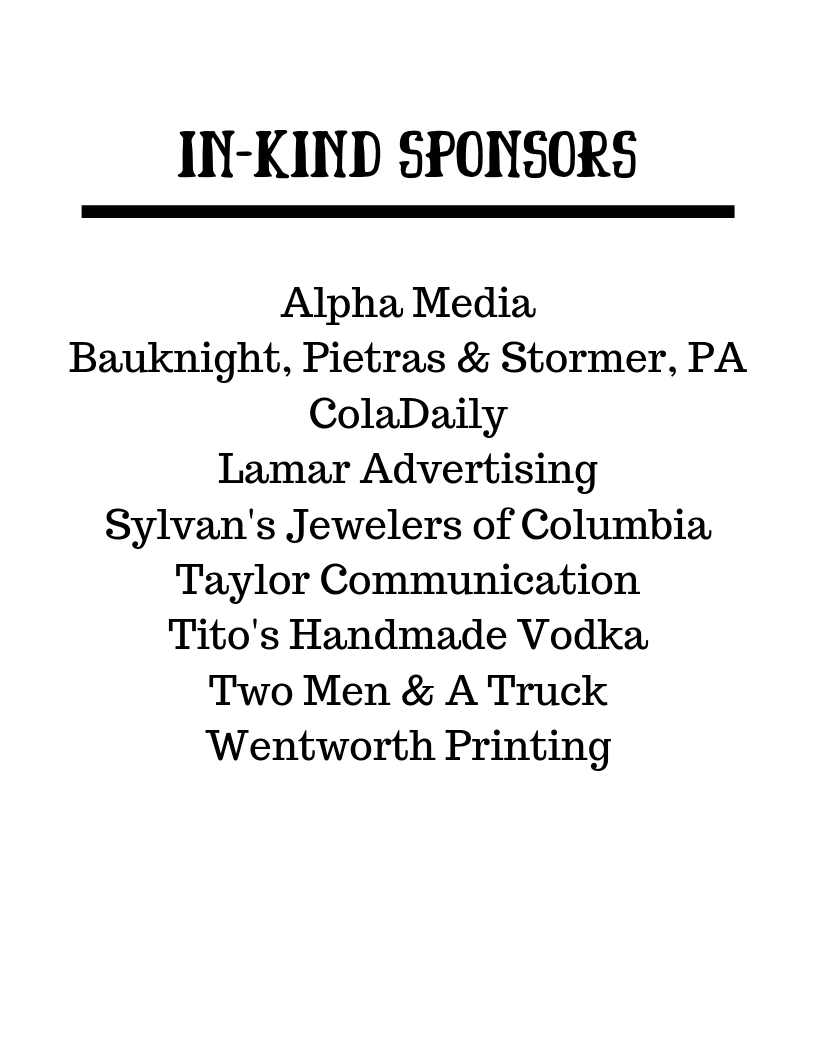 IN-KIND SPONSORS

Alpha Media
Bauknight, Pietras & Stormer, PA
ColaDaily
Lamar Advertising
Sylvan's Jewelers of Columbia
Taylor Communication
Tito's Handmade Vodka
Two Men & A Truck
Wentworth Printing